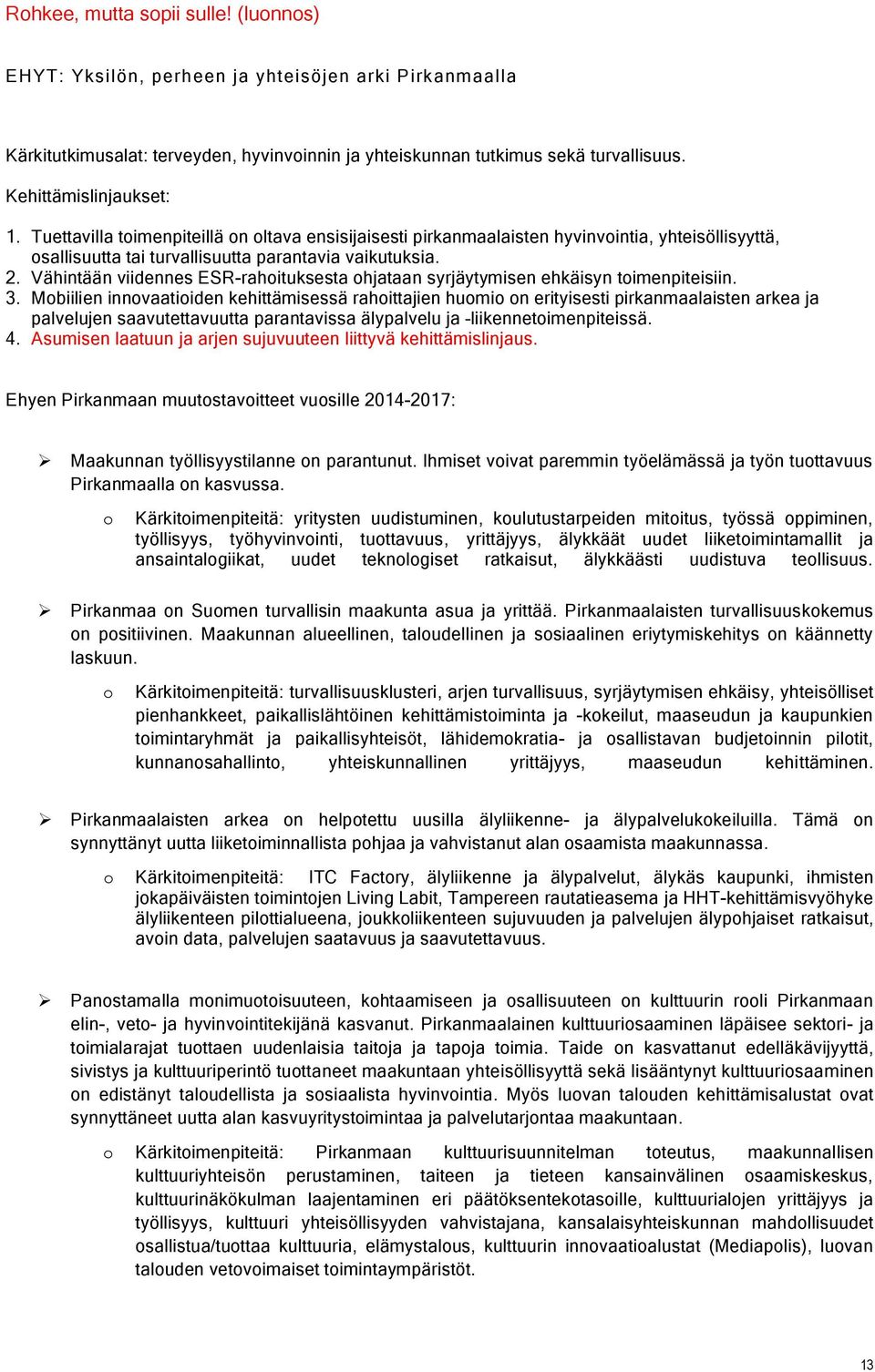 Rohkee, mutta sopii sulle! (luonnos)

EHYT: Yksilön, perheen ja yhteisöjen arki Pirkanmaalla

Kärkitutkimusalat: terveyden, hyvinvoinnin ja yhteiskunnan tutkimus sekä turvallisuus.

Kehittämislinjaukset:

1. Tuettavilla toimenpiteillä on oltava ensisijaisesti pirkanmaalaisten hyvinvointia, yhteisöllisyyttä, osallisuutta tai turvallisuutta parantavia vaikutuksia.
2. Vähintään viidennes ESR-rahoituksesta ohjataan syrjäytymisen ehkäisyn toimenpiteisiin.
3. Mobiilien innovaatioiden kehittämisessä rahoittajien huomio on erityisesti pirkanmaalaisten arkea ja palvelujen saavutettavuutta parantavissa älypalvelu ja -liikennetoimenpiteissä.
4. Asumisen laatuun ja arjen sujuvuuteen liittyvä kehittämislinjaus.

Ehyen Pirkanmaan muutostavoitteet vuosille 2014-2017:

➢ Maakunnan työllisyystilanne on parantunut. Ihmiset voivat paremmin työelämässä ja työn tuottavuus Pirkanmaalla on kasvussa.

o Kärkitoimenpiteitä: yritysten uudistuminen, koulutustarpeiden mitoitus, työssä oppiminen, työllisyys, työhyvinvointi, tuottavuus, yrittäjyys, älykkäät uudet liiketoimintamallit ja ansaintalogiikat, uudet teknologiset ratkaisut, älykkäästi uudistuva teollisuus.

➢ Pirkanmaa on Suomen turvallisin maakunta asua ja yrittää. Pirkanmaalaisten turvallisuuskokemus on positiivinen. Maakunnan alueellinen, taloudellinen ja sosiaalinen eriytymiskehitys on käännetty laskuun.

o Kärkitoimenpiteitä: turvallisuusklusteri, arjen turvallisuus, syrjäytymisen ehkäisy, yhteisölliset pienhankkeet, paikallislähtöinen kehittämistoiminta ja -kokeilut, maaseudun ja kaupunkien toimintaryhmät ja paikallisyhteisöt, lähidemokratia- ja osallistavan budjetoinnin pilotit, kunnanosahallinto, yhteiskunnallinen yrittäjyys, maaseudun kehittäminen.

➢ Pirkanmaalaisten arkea on helpotettu uusilla älyliikenne- ja älypalvelukokeiluilla. Tämä on synnyttänyt uutta liiketoiminnallista pohjaa ja vahvistanut alan osaamista maakunnassa.

o Kärkitoimenpiteitä: ITC Factory, älyliikenne ja älypalvelut, älykäs kaupunki, ihmisten jokapäiväisten toimintojen Living Labit, Tampereen rautatieasema ja HHT-kehittämisvyöhyke älyliikenteen pilottialueena, joukkoliikenteen sujuvuuden ja palvelujen älypohjaiset ratkaisut, avoin data, palvelujen saatavuus ja saavutettavuus.

➢ Panostamalla monimuotoisuuteen, kohtaamiseen ja osallisuuteen on kulttuurin rooli Pirkanmaan elin-, veto- ja hyvinvointitekijänä kasvanut. Pirkanmaalainen kulttuuriosaaminen läpäisee sektori- ja toimialarajat tuottaen uudenlaisia taitoja ja tapoja toimia. Taide on kasvattanut edelläkävijyyttä, sivistys ja kulttuuriperintö tuottaneet maakuntaan yhteisöllisyyttä sekä lisääntynyt kulttuuriosaaminen on edistänyt taloudellista ja sosiaalista hyvinvointia. Myös luovan talouden kehittämisalustat ovat synnyttäneet uutta alan kasvuyritystoimintaa ja palvelutarjontaa maakuntaan.

o Kärkitoimenpiteitä: Pirkanmaan kulttuurisuunnitelman toteutus, maakunnallisen kulttuuriyhteisön perustaminen, taiteen ja tieteen kansainvälinen osaamiskeskus, kulttuurinäkökulman laajentaminen eri päätöksentekotasoille, kulttuurialojen yrittäjyys ja työllisyys, kulttuuri yhteisöllisyyden vahvistajana, kansalaisyhteiskunnan mahdollisuudet osallistua/tuottaa kulttuuria, elämystalous, kulttuurin innovaatioalustat (Mediapolis), luovan talouden vetovoimaiset toimintaympäristöt.

13